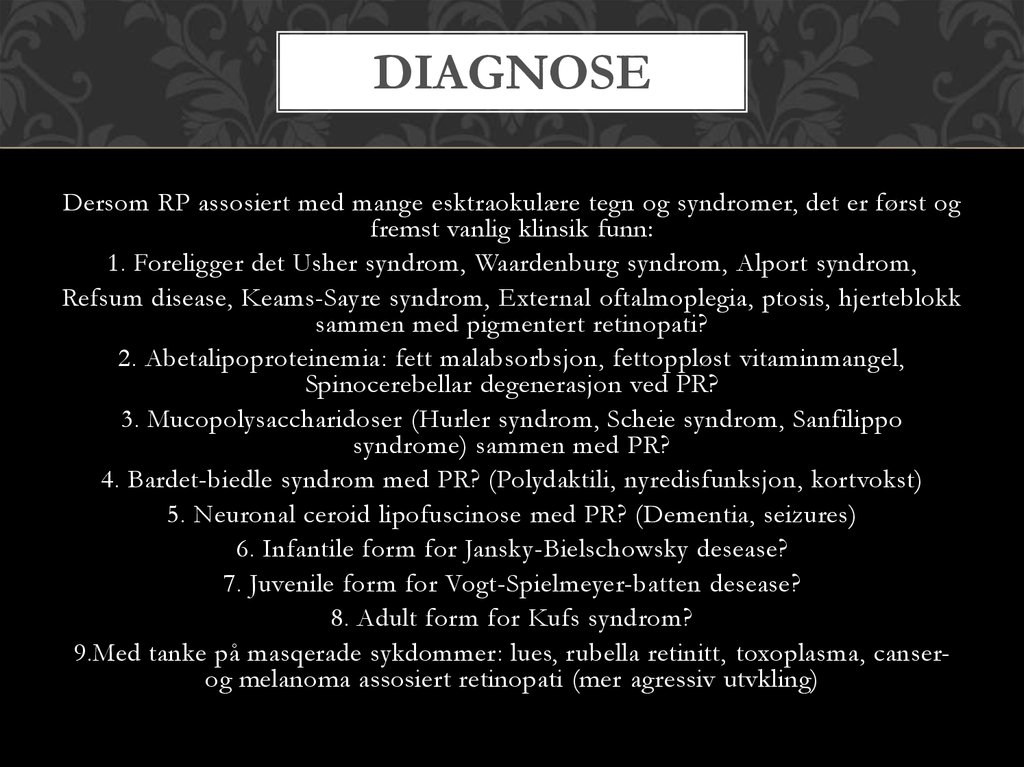 DIAGNOSE

Dersom RP assosiert med mange esktraokulære tegn og syndromer, det er først og fremst vanlig klinsik funn:

1. Foreligger det Usher syndrom, Waardenburg syndrom, Alport syndrom, Refsum disease, Keams-Sayre syndrom, External oftalmoplegia, ptosis, hjerteblokk sammen med pigmentert retinopati?

2. Abetalipoproteinemia: fett malabsorbsjon, fettoppløst vitaminmangel, Spinocerebellar degenerasjon ved PR?

3. Mucopolysaccharidoser (Hurler syndrom, Scheie syndrom, Sanfilippo syndrome) sammen med PR?

4. Bardet-biedle syndrom med PR? (Polydaktili, nyredisfunksjon, kortvokst)

5. Neuronal ceroid lipofuscinose med PR? (Dementia, seizures)

6. Infantile form for Jansky-Bielschowsky desease?

7. Juvenile form for Vogt-Spielmeyer-batten desease?

8. Adult form for Kufs syndrom?

9.Med tanke på masqerade sykdommer: lues, rubella retinitt, toxoplasma, canser- og melanoma assosiert retinopati (mer agressiv utvkling)